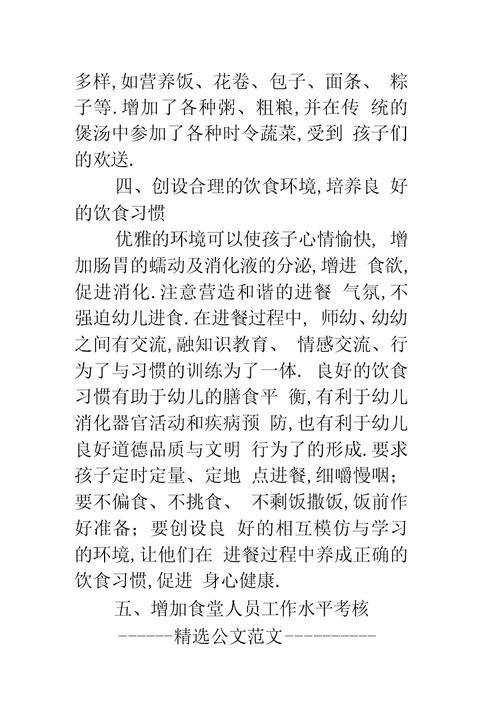 多样,如营养饭、花卷、包子、面条、 粽子等.增加了各种粥、粗粮,并在传 统的煲汤中参加了各种时令蔬菜,受到 孩子们的欢送.

四、创设合理的饮食环境,培养良 好的饮食习惯

优雅的环境可以使孩子心情愉快, 增加肠胃的蠕动及消化液的分泌,增进 食欲,促进消化.注意营造和谐的进餐 气氛,不强迫幼儿进食.在进餐过程中, 师幼、幼幼之间有交流,融知识教育、 情感交流、行为了与习惯的训练为了一体. 良好的饮食习惯有助于幼儿的膳食平 衡,有利于幼儿消化器官活动和疾病预 防,也有利于幼儿良好道德品质与文明 行为了的形成.要求孩子定时定量、定地 点进餐,细嚼慢咽;要不偏食、不挑食、 不剩饭撒饭,饭前作好准备;要创设良 好的相互模仿与学习的环境,让他们在 进餐过程中养成正确的饮食习惯,促进 身心健康.

五、增加食堂人员工作水平考核

------精选公文范文----------